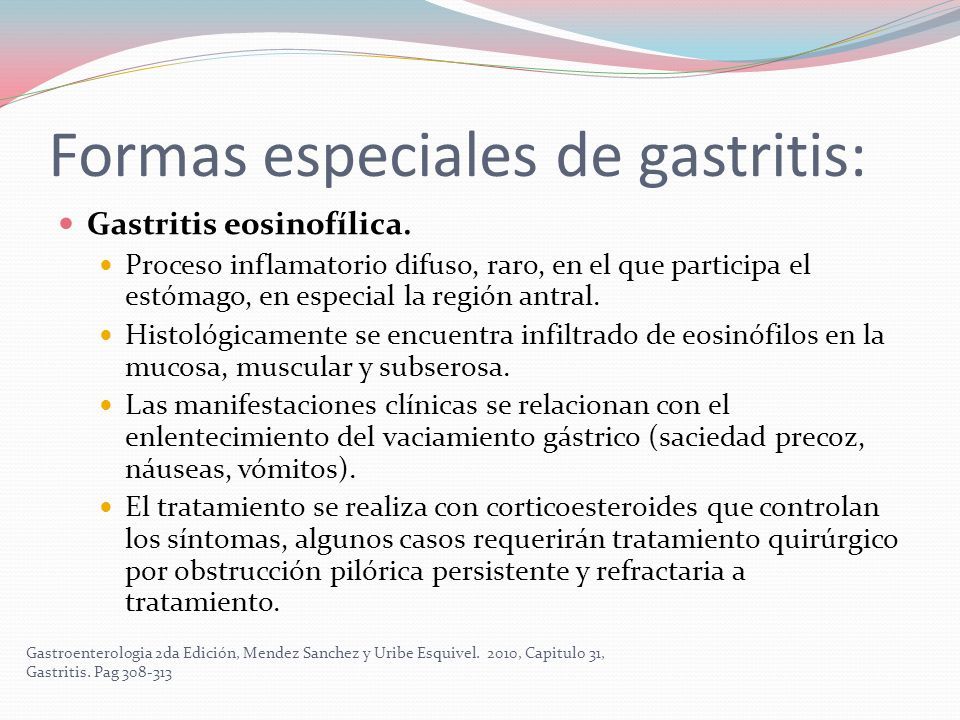 Formas especiales de gastritis:

Gastritis eosinofílica.

Proceso inflamatorio difuso, raro, en el que participa el estómago, en especial la región antral.

Histológicamente se encuentra infiltrado de eosinófilos en la mucosa, muscular y subserosa.

Las manifestaciones clínicas se relacionan con el enlentecimiento del vaciamiento gástrico (saciedad precoz, náuseas, vómitos).

El tratamiento se realiza con corticoesteroides que controlan los síntomas, algunos casos requerirán tratamiento quirúrgico por obstrucción pilórica persistente y refractaria a tratamiento.

Gastroenterologia 2da Edición, Mendez Sanchez y Uribe Esquivel. 2010, Capitulo 31, Gastritis. Pag 308-313